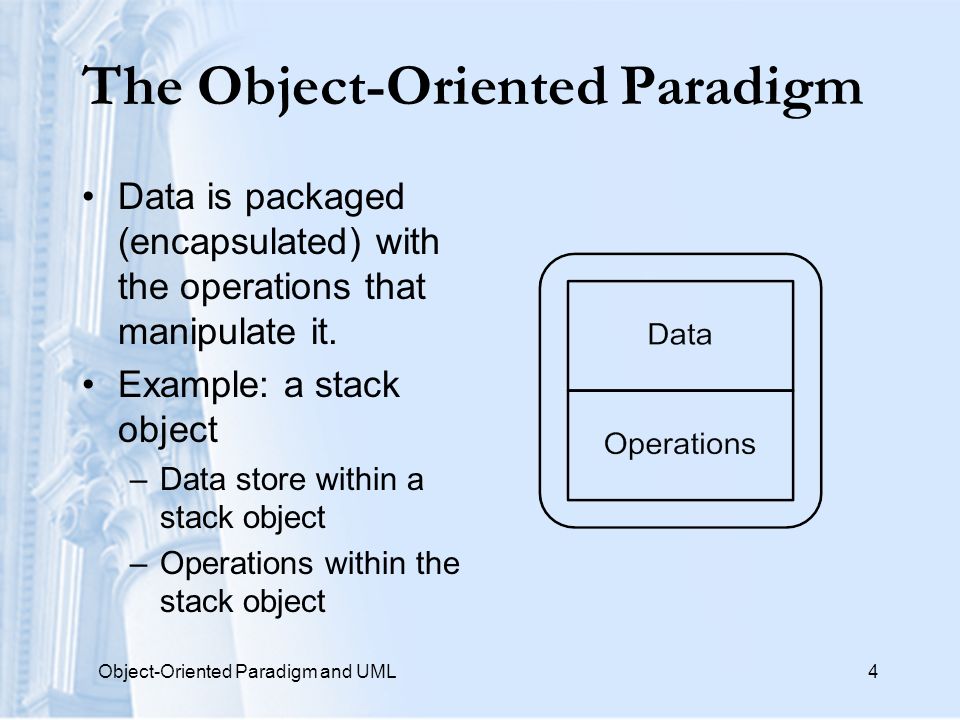 The Object-Oriented Paradigm

• Data is packaged (encapsulated) with the operations that manipulate it.
• Example: a stack object
– Data store within a stack object
– Operations within the stack object

Data

Operations

Object-Oriented Paradigm and UML

4